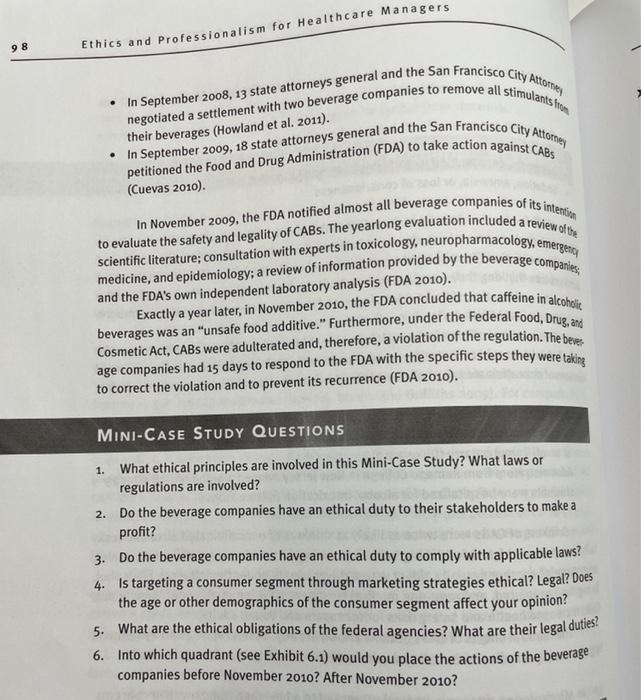 98 Ethics and Professionalism for Healthcare Managers

• In September 2008, 13 state attorneys general and the San Francisco City Attorney negotiated a settlement with two beverage companies to remove all stimulants from their beverages (Howland et al. 2011).
• In September 2009, 18 state attorneys general and the San Francisco City Attorney petitioned the Food and Drug Administration (FDA) to take action against CABs (Cuevas 2010).

In November 2009, the FDA notified almost all beverage companies of its intention to evaluate the safety and legality of CABs. The yearlong evaluation included a review of the scientific literature; consultation with experts in toxicology, neuropharmacology, emergency medicine, and epidemiology; a review of information provided by the beverage companies; and the FDA's own independent laboratory analysis (FDA 2010).

Exactly a year later, in November 2010, the FDA concluded that caffeine in alcoholic beverages was an "unsafe food additive." Furthermore, under the Federal Food, Drug, and Cosmetic Act, CABs were adulterated and, therefore, a violation of the regulation. The beverage companies had 15 days to respond to the FDA with the specific steps they were taking to correct the violation and to prevent its recurrence (FDA 2010).

MINI-CASE STUDY QUESTIONS

1. What ethical principles are involved in this Mini-Case Study? What laws or regulations are involved?
2. Do the beverage companies have an ethical duty to their stakeholders to make a profit?
3. Do the beverage companies have an ethical duty to comply with applicable laws?
4. Is targeting a consumer segment through marketing strategies ethical? Legal? Does the age or other demographics of the consumer segment affect your opinion?
5. What are the ethical obligations of the federal agencies? What are their legal duties?
6. Into which quadrant (see Exhibit 6.1) would you place the actions of the beverage companies before November 2010? After November 2010?